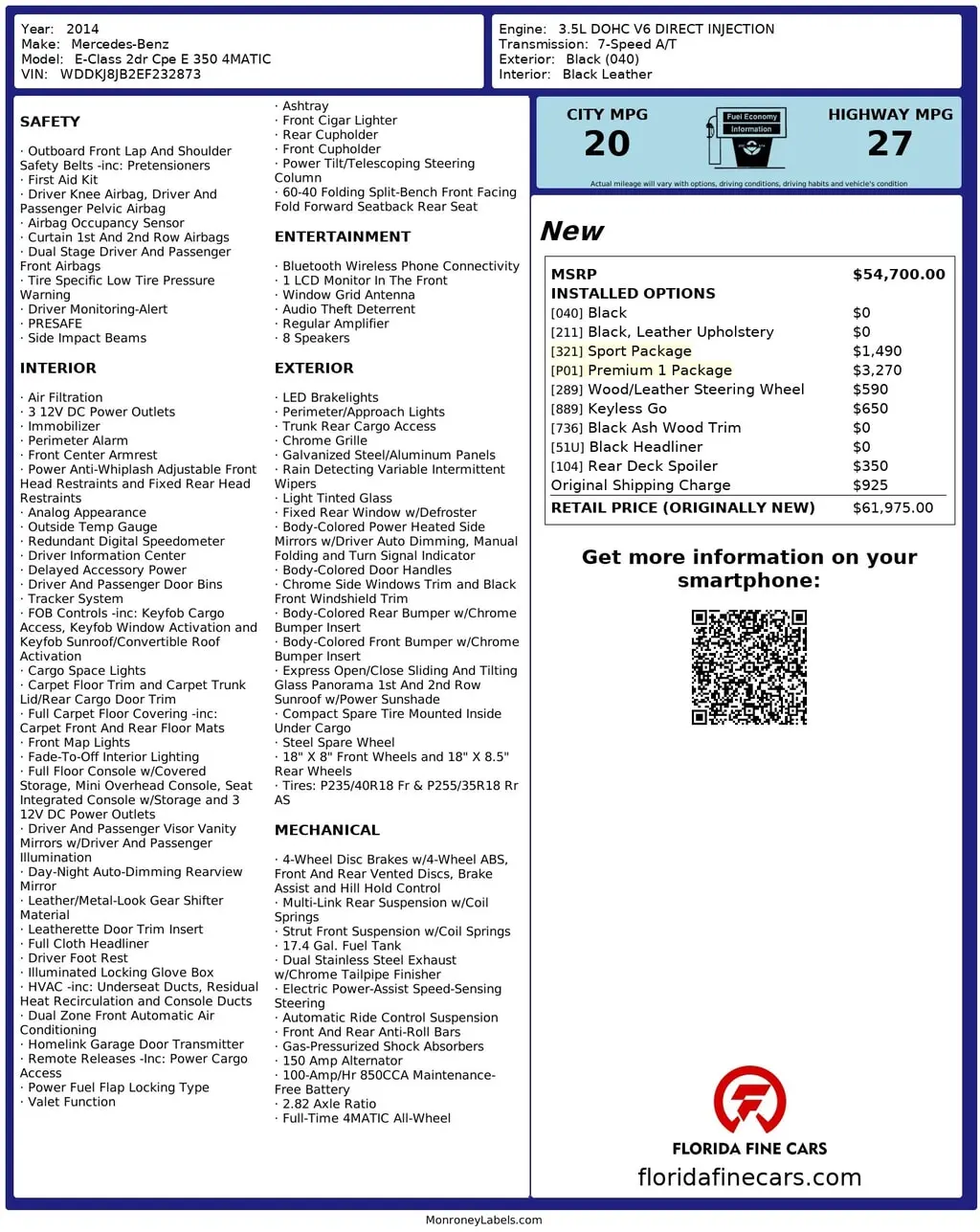 Year: 2014
Make: Mercedes-Benz
Model: E-Class 2dr Cpe E 350 4MATIC
VIN: WDDKJ8JB2EF232873

Engine: 3.5L DOHC V6 DIRECT INJECTION
Transmission: 7-Speed A/T
Exterior: Black (040)
Interior: Black Leather

SAFETY

· Outboard Front Lap And Shoulder Safety Belts -inc: Pretensioners
· First Aid Kit
· Driver Knee Airbag, Driver And Passenger Pelvic Airbag
· Airbag Occupancy Sensor
· Curtain 1st And 2nd Row Airbags
· Dual Stage Driver And Passenger Front Airbags
· Tire Specific Low Tire Pressure Warning
· Driver Monitoring-Alert
· PRESAFE
· Side Impact Beams

INTERIOR

· Air Filtration
· 3 12V DC Power Outlets
· Immobilizer
· Perimeter Alarm
· Front Center Armrest
· Power Anti-Whiplash Adjustable Front Head Restraints and Fixed Rear Head Restraints
· Analog Appearance
· Outside Temp Gauge
· Redundant Digital Speedometer
· Driver Information Center
· Delayed Accessory Power
· Driver And Passenger Door Bins
· Tracker System
· FOB Controls -inc: Keyfob Cargo Access, Keyfob Window Activation and Keyfob Sunroof/Convertible Roof Activation
· Cargo Space Lights
· Carpet Floor Trim and Carpet Trunk Lid/Rear Cargo Door Trim
· Full Carpet Floor Covering -inc: Carpet Front And Rear Floor Mats
· Front Map Lights
· Fade-To-Off Interior Lighting
· Full Floor Console w/Covered Storage, Mini Overhead Console, Seat Integrated Console w/Storage and 3 12V DC Power Outlets
· Driver And Passenger Visor Vanity Mirrors w/Driver And Passenger Illumination
· Day-Night Auto-Dimming Rearview Mirror
· Leather/Metal-Look Gear Shifter Material
· Leatherette Door Trim Insert
· Full Cloth Headliner
· Driver Foot Rest
· Illuminated Locking Glove Box
· HVAC -inc: Underseat Ducts, Residual Heat Recirculation and Console Ducts
· Dual Zone Front Automatic Air Conditioning
· Homelink Garage Door Transmitter
· Remote Releases -Inc: Power Cargo Access
· Power Fuel Flap Locking Type
· Valet Function

· Ashtray
· Front Cigar Lighter
· Rear Cupholder
· Front Cupholder
· Power Tilt/Telescoping Steering Column
· 60-40 Folding Split-Bench Front Facing Fold Forward Seatback Rear Seat

ENTERTAINMENT

· Bluetooth Wireless Phone Connectivity
· 1 LCD Monitor In The Front
· Window Grid Antenna
· Audio Theft Deterrent
· Regular Amplifier
· 8 Speakers

EXTERIOR

· LED Brakelights
· Perimeter/Approach Lights
· Trunk Rear Cargo Access
· Chrome Grille
· Galvanized Steel/Aluminum Panels
· Rain Detecting Variable Intermittent Wipers
· Light Tinted Glass
· Fixed Rear Window w/Defroster
· Body-Colored Power Heated Side Mirrors w/Driver Auto Dimming, Manual Folding and Turn Signal Indicator
· Body-Colored Door Handles
· Chrome Side Windows Trim and Black Front Windshield Trim
· Body-Colored Rear Bumper w/Chrome Bumper Insert
· Body-Colored Front Bumper w/Chrome Bumper Insert
· Express Open/Close Sliding And Tilting Glass Panorama 1st And 2nd Row Sunroof w/Power Sunshade
· Compact Spare Tire Mounted Inside Under Cargo
· Steel Spare Wheel
· 18" X 8" Front Wheels and 18" X 8.5" Rear Wheels
· Tires: P235/40R18 Fr & P255/35R18 Rr AS

MECHANICAL

· 4-Wheel Disc Brakes w/4-Wheel ABS, Front And Rear Vented Discs, Brake Assist and Hill Hold Control
· Multi-Link Rear Suspension w/Coil Springs
· Strut Front Suspension w/Coil Springs
· 17.4 Gal. Fuel Tank
· Dual Stainless Steel Exhaust w/Chrome Tailpipe Finisher
· Electric Power-Assist Speed-Sensing Steering
· Automatic Ride Control Suspension
· Front And Rear Anti-Roll Bars
· Gas-Pressurized Shock Absorbers
· 150 Amp Alternator
· 100-Amp/Hr 850CCA Maintenance-Free Battery
· 2.82 Axle Ratio
· Full-Time 4MATIC All-Wheel

CITY MPG
20
Fuel Economy Information
HIGHWAY MPG
27
Actual mileage will vary with options, driving conditions, driving habits and vehicle's condition

New

| MSRP | $54,700.00 |
|---|---|
| INSTALLED OPTIONS | |
| [040] Black | $0 |
| [211] Black, Leather Upholstery | $0 |
| [321] Sport Package | $1,490 |
| [P01] Premium 1 Package | $3,270 |
| [289] Wood/Leather Steering Wheel | $590 |
| [889] Keyless Go | $650 |
| [736] Black Ash Wood Trim | $0 |
| [51U] Black Headliner | $0 |
| [104] Rear Deck Spoiler | $350 |
| Original Shipping Charge | $925 |
| RETAIL PRICE (ORIGINALLY NEW) | $61,975.00 |

Get more information on your smartphone:

FLORIDA FINE CARS
floridafinecars.com

MonroneyLabels.com